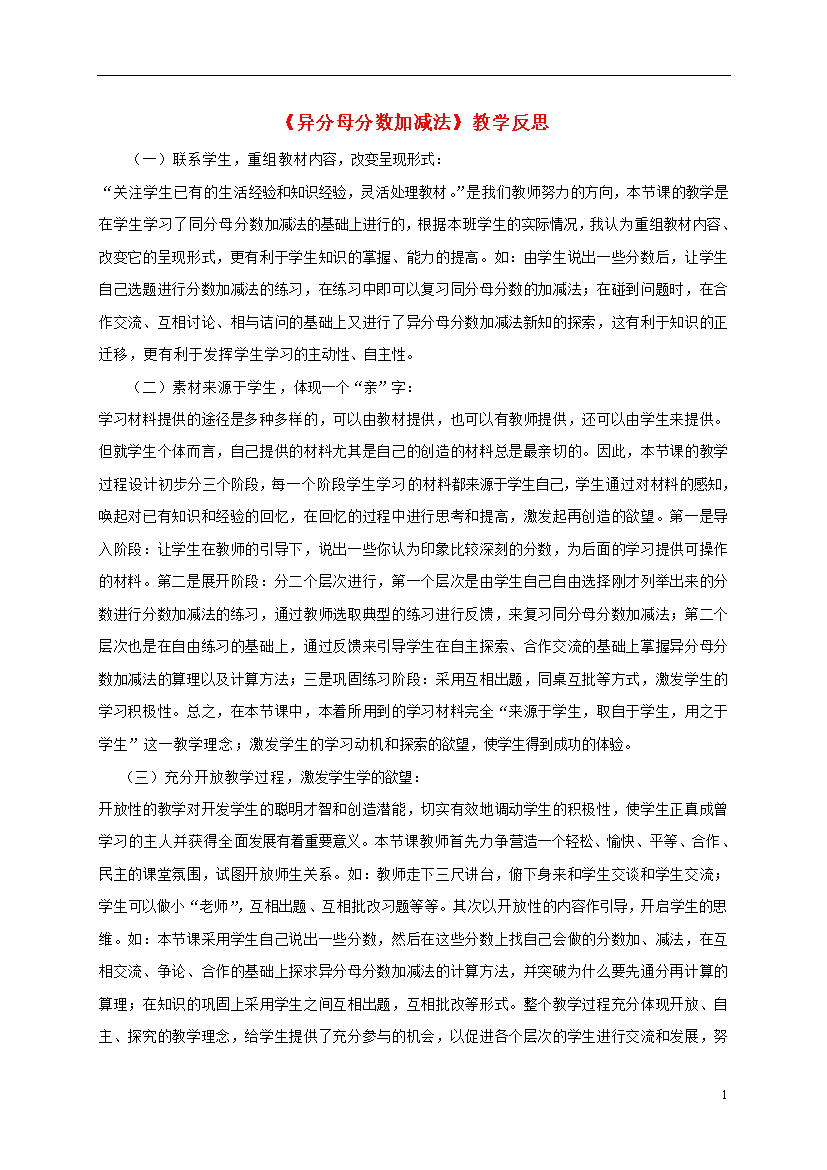 《异分母分数加减法》教学反思

（一）联系学生，重组教材内容，改变呈现形式：

“关注学生已有的生活经验和知识经验，灵活处理教材。”是我们教师努力的方向，本节课的教学是在学生学习了同分母分数加减法的基础上进行的，根据本班学生的实际情况，我认为重组教材内容、改变它的呈现形式，更有利于学生知识的掌握、能力的提高。如：由学生说出一些分数后，让学生自己选题进行分数加减法的练习，在练习中即可以复习同分母分数的加减法；在碰到问题时，在合作交流、互相讨论、相与诘问的基础上又进行了异分母分数加减法新知的探索，这有利于知识的正迁移，更有利于发挥学生学习的主动性、自主性。

（二）素材来源于学生，体现一个“亲”字：

学习材料提供的途径是多种多样的，可以由教材提供，也可以有教师提供，还可以由学生来提供。但就学生个体而言，自己提供的材料尤其是自己的创造的材料总是最亲切的。因此，本节课的教学过程设计初步分三个阶段，每一个阶段学生学习的材料都来源于学生自己，学生通过对材料的感知，唤起对已有知识和经验的回忆，在回忆的过程中进行思考和提高，激发起再创造的欲望。第一是导入阶段：让学生在教师的引导下，说出一些你认为印象比较深刻的分数，为后面的学习提供可操作的材料。第二是展开阶段：分二个层次进行，第一个层次是由学生自己自由选择刚才列举出来的分数进行分数加减法的练习，通过教师选取典型的练习进行反馈，来复习同分母分数加减法；第二个层次也是在自由练习的基础上，通过反馈来引导学生在自主探索、合作交流的基础上掌握异分母分数加减法的算理以及计算方法；三是巩固练习阶段：采用互相出题，同桌互批等方式，激发学生的学习积极性。总之，在本节课中，本着所用到的学习材料完全“来源于学生，取自于学生，用之于学生”这一教学理念；激发学生的学习动机和探索的欲望，使学生得到成功的体验。

（三）充分开放教学过程，激发学生学的欲望：

开放性的教学对开发学生的聪明才智和创造潜能，切实有效地调动学生的积极性，使学生正真成曾学习的主人并获得全面发展有着重要意义。本节课教师首先力争营造一个轻松、愉快、平等、合作、民主的课堂氛围，试图开放师生关系。如：教师走下三尺讲台，俯下身来和学生交谈和学生交流；学生可以做小“老师”，互相出题、互相批改习题等等。其次以开放性的内容作引导，开启学生的思维。如：本节课采用学生自己说出一些分数，然后在这些分数上找自己会做的分数加、减法，在互相交流、争论、合作的基础上探求异分母分数加减法的计算方法，并突破为什么要先通分再计算的算理；在知识的巩固上采用学生之间互相出题，互相批改等形式。整个教学过程充分体现开放、自主、探究的教学理念，给学生提供了充分参与的机会，以促进各个层次的学生进行交流和发展，努

1